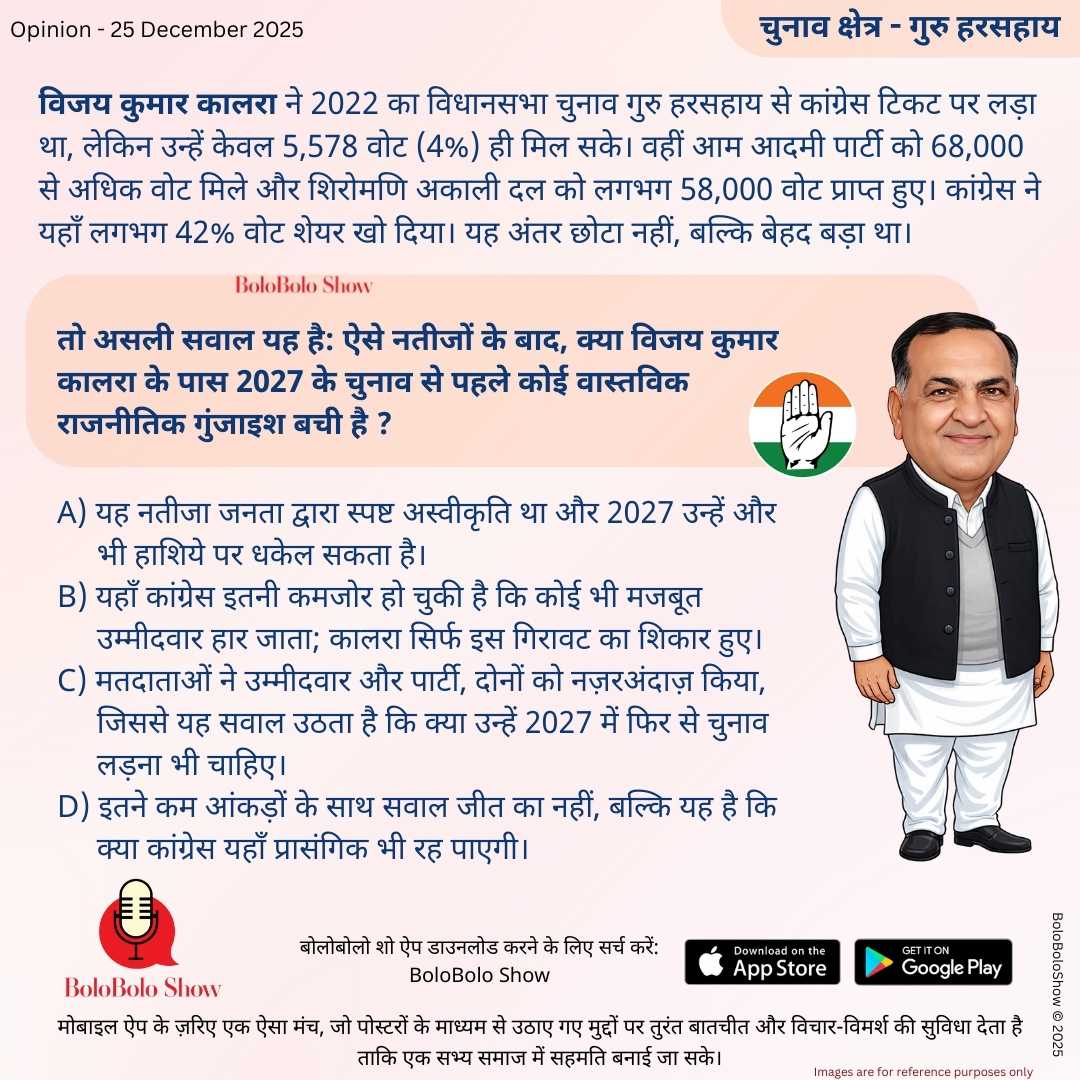 Opinion - 25 December 2025

चुनाव क्षेत्र - गुरु हरसहाय

विजय कुमार कालरा ने 2022 का विधानसभा चुनाव गुरु हरसहाय से कांग्रेस टिकट पर लड़ा था, लेकिन उन्हें केवल 5,578 वोट (4%) ही मिल सके। वहीं आम आदमी पार्टी को 68,000 से अधिक वोट मिले और शिरोमणि अकाली दल को लगभग 58,000 वोट प्राप्त हुए। कांग्रेस ने यहाँ लगभग 42% वोट शेयर खो दिया। यह अंतर छोटा नहीं, बल्कि बेहद बड़ा था।

BoloBolo Show

तो असली सवाल यह है: ऐसे नतीजों के बाद, क्या विजय कुमार कालरा के पास 2027 के चुनाव से पहले कोई वास्तविक राजनीतिक गुंजाइश बची है ?

A) यह नतीजा जनता द्वारा स्पष्ट अस्वीकृति था और 2027 उन्हें और भी हाशिये पर धकेल सकता है।
B) यहाँ कांग्रेस इतनी कमजोर हो चुकी है कि कोई भी मजबूत उम्मीदवार हार जाता; कालरा सिर्फ इस गिरावट का शिकार हुए।
C) मतदाताओं ने उम्मीदवार और पार्टी, दोनों को नज़रअंदाज़ किया, जिससे यह सवाल उठता है कि क्या उन्हें 2027 में फिर से चुनाव लड़ना भी चाहिए।
D) इतने कम आंकड़ों के साथ सवाल जीत का नहीं, बल्कि यह है कि क्या कांग्रेस यहाँ प्रासंगिक भी रह पाएगी।

BoloBolo Show

बोलोबोलो शो ऐप डाउनलोड करने के लिए सर्च करें:
BoloBolo Show

Download on the App Store

GET IT ON Google Play

मोबाइल ऐप के ज़रिए एक ऐसा मंच, जो पोस्टरों के माध्यम से उठाए गए मुद्दों पर तुरंत बातचीत और विचार-विमर्श की सुविधा देता है ताकि एक सभ्य समाज में सहमति बनाई जा सके।

Images are for reference purposes only

BoloBoloShow © 2025